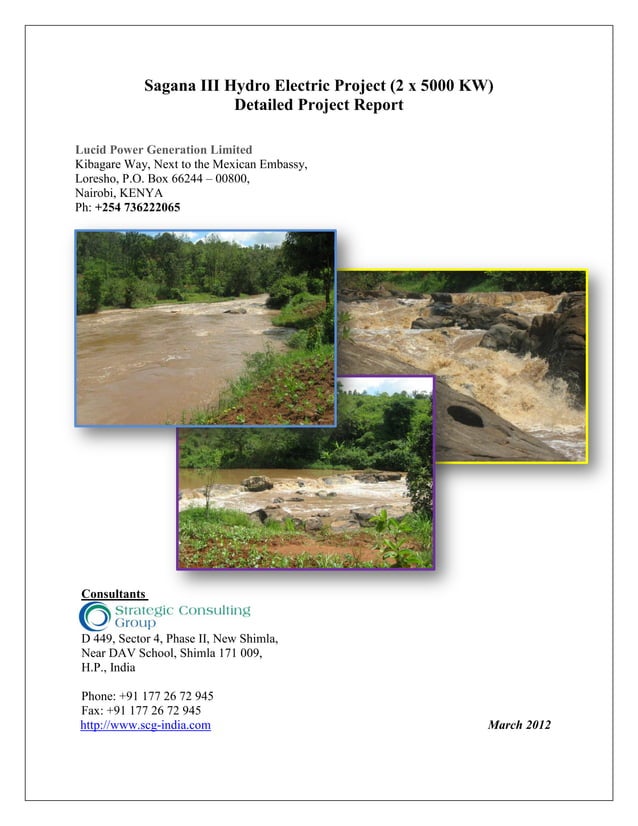 Sagana III Hydro Electric Project (2 x 5000 KW)
Detailed Project Report

Lucid Power Generation Limited
Kibagare Way, Next to the Mexican Embassy,
Loresho, P.O. Box 66244 – 00800,
Nairobi, KENYA
Ph: +254 736222065

Consultants
Strategic Consulting Group
D 449, Sector 4, Phase II, New Shimla,
Near DAV School, Shimla 171 009,
H.P., India

Phone: +91 177 26 72 945
Fax: +91 177 26 72 945
http://www.scg-india.com

March 2012